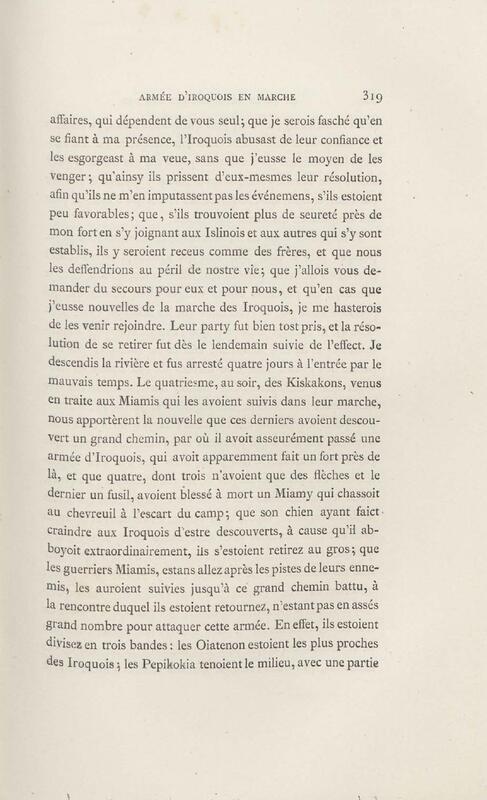 ARMÉE D'IROQUOIS EN MARCHE 319

affaires, qui dépendent de vous seul; que je serois fasché qu'en se fiant à ma présence, l'Iroquois abusast de leur confiance et les esgorgeast à ma veue, sans que j'eusse le moyen de les venger; qu'ainsy ils prissent d'eux-mesmes leur résolution, afin qu'ils ne m'en imputassent pas les événemens, s'ils estoient peu favorables; que, s'ils trouvoient plus de seureté près de mon fort en s'y joignant aux Islinois et aux autres qui s'y sont establis, ils y seroient receus comme des frères, et que nous les deffendrions au péril de nostre vie; que j'allois vous demander du secours pour eux et pour nous, et qu'en cas que j'eusse nouvelles de la marche des Iroquois, je me hasterois de les venir rejoindre. Leur party fut bien tost pris, et la résolution de se retirer fut dès le lendemain suivie de l'effect. Je descendis la rivière et fus arresté quatre jours à l'entrée par le mauvais temps. Le quatriesme, au soir, des Kiskakons, venus en traite aux Miamis qui les avoient suivis dans leur marche, nous apportèrent la nouvelle que ces derniers avoient descouvert un grand chemin, par où il avoit asseurément passé une armée d'Iroquois, qui avoit apparemment fait un fort près de là, et que quatre, dont trois n'avoient que des flèches et le dernier un fusil, avoient blessé à mort un Miamy qui chassoit au chevreuil à l'escart du camp; que son chien ayant faict craindre aux Iroquois d'estre descouverts, à cause qu'il abboyoit extraordinairement, ils s'estoient retirez au gros; que les guerriers Miamis, estans allez après les pistes de leurs ennemis, les auroient suivies jusqu'à ce grand chemin battu, à la rencontre duquel ils estoient retournez, n'estant pas en assés grand nombre pour attaquer cette armée. En effet, ils estoient divisez en trois bandes: les Oiatenon estoient les plus proches des Iroquois; les Pepikokia tenoient le milieu, avec une partie